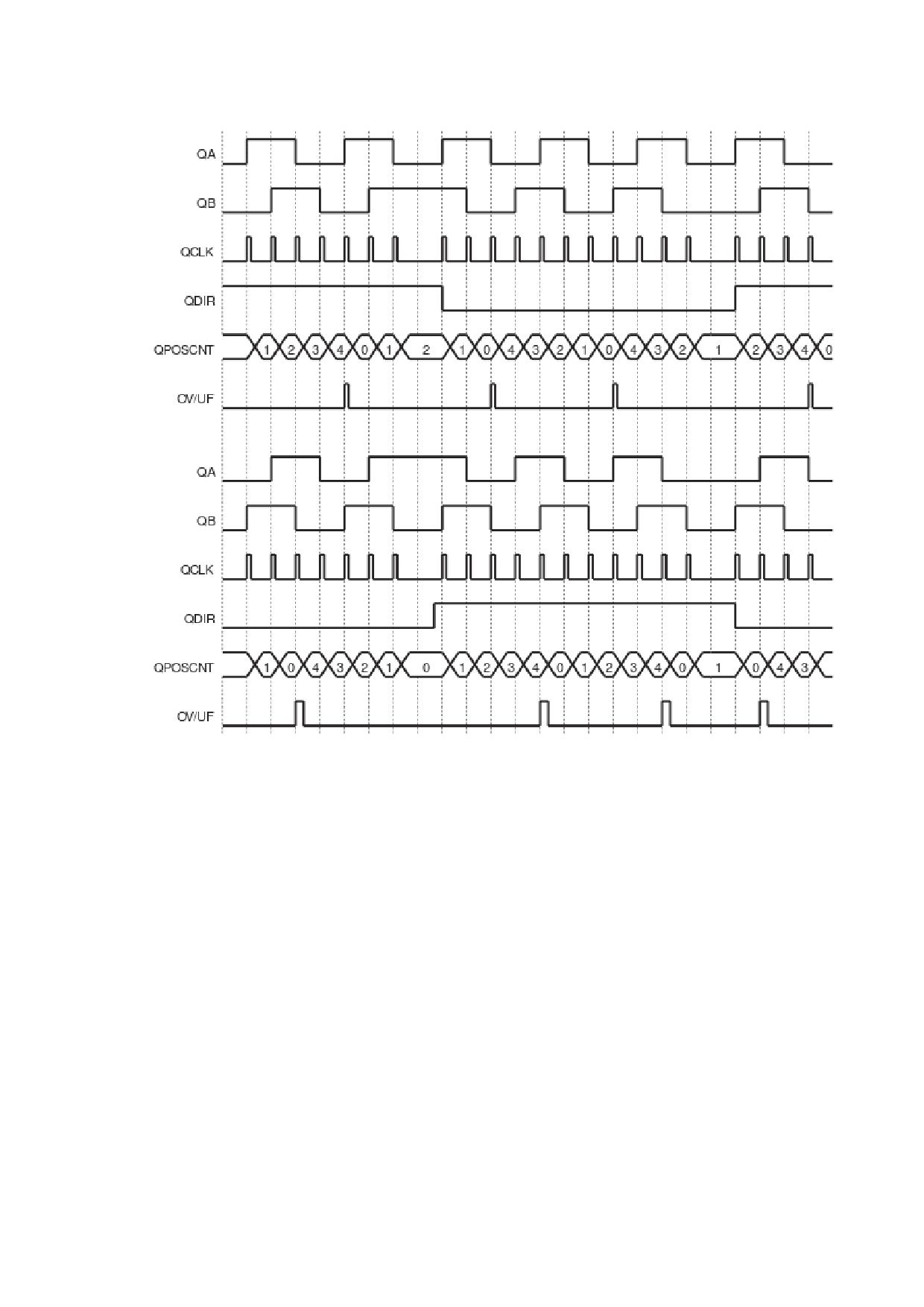 QA

QB

QCLK

QDIR

QPOSCNT

1 2 3 4 0 1 2 1 0 4 3 2 1 0 4 3 2 1 2 3 4 0

OV/UF

QA

QB

QCLK

QDIR

QPOSCNT

1 0 4 3 2 1 0 1 2 3 4 0 1 2 3 4 0 1 0 4 3

OV/UF